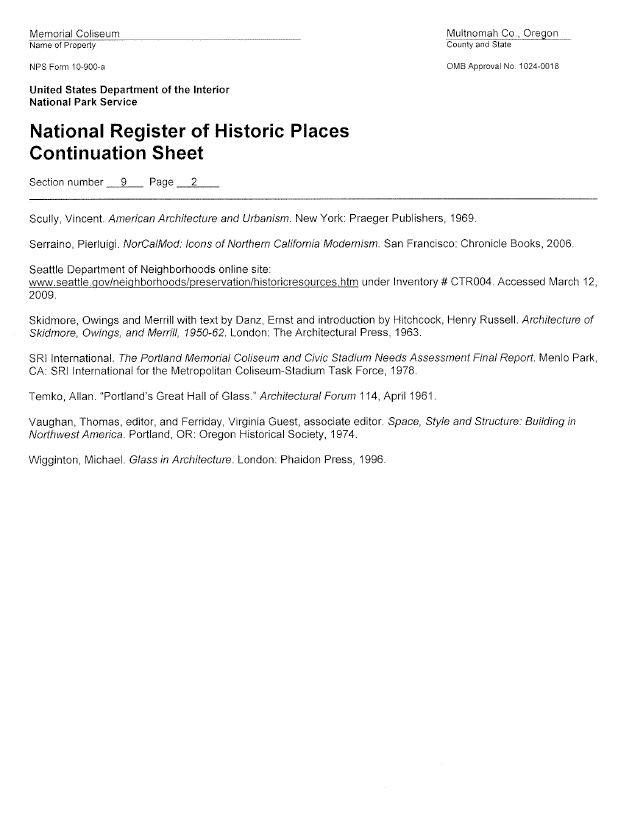 Memorial Coliseum
Name of Property

Multnomah Co., Oregon
County and State

NPS Form 10-900-a

OMB Approval No. 1024-0018

United States Department of the Interior
National Park Service

National Register of Historic Places
Continuation Sheet

Section number 9 Page 2

Scully, Vincent. American Architecture and Urbanism. New York: Praeger Publishers, 1969.

Serraino, Pierluigi. NorCalMod: Icons of Northern California Modernism. San Francisco: Chronicle Books, 2006.

Seattle Department of Neighborhoods online site: www.seattle.gov/neighborhoods/preservation/historicresources.htm under Inventory # CTR004. Accessed March 12, 2009.

Skidmore, Owings and Merrill with text by Danz, Ernst and introduction by Hitchcock, Henry Russell. Architecture of Skidmore, Owings, and Merrill, 1950-62. London: The Architectural Press, 1963.

SRI International. The Portland Memorial Coliseum and Civic Stadium Needs Assessment Final Report. Menlo Park, CA: SRI International for the Metropolitan Coliseum-Stadium Task Force, 1978.

Temko, Allan. "Portland's Great Hall of Glass." Architectural Forum 114, April 1961.

Vaughan, Thomas, editor, and Ferriday, Virginia Guest, associate editor. Space, Style and Structure: Building in Northwest America. Portland, OR: Oregon Historical Society, 1974.

Wigginton, Michael. Glass in Architecture. London: Phaidon Press, 1996.